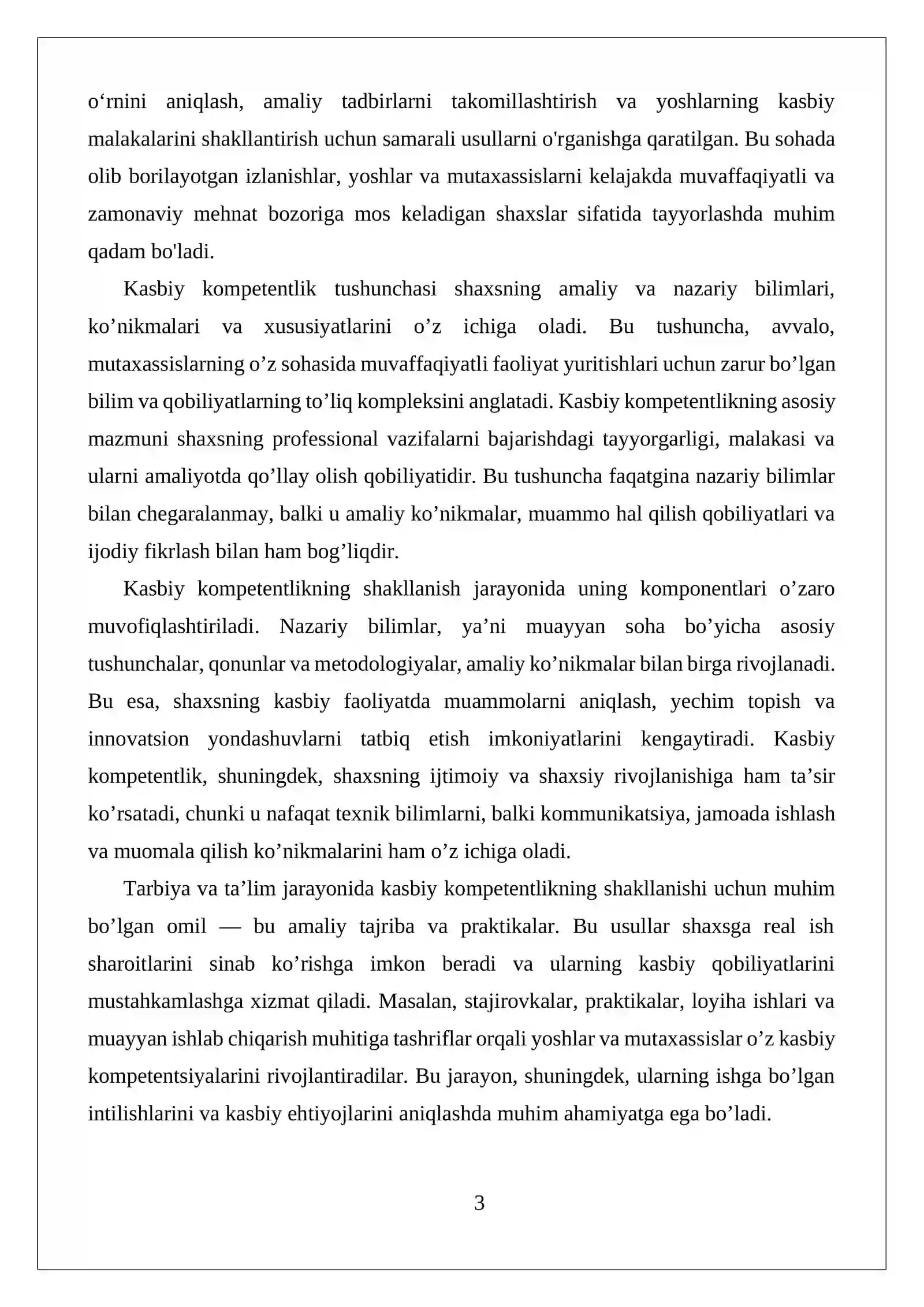 o'rnini aniqlash, amaliy tadbirlarni takomillashtirish va yoshlarning kasbiy malakalarini shakllantirish uchun samarali usullarni o'rganishga qaratilgan. Bu sohada olib borilayotgan izlanishlar, yoshlar va mutaxassislarni kelajakda muvaffaqiyatli va zamonaviy mehnat bozoriga mos keladigan shaxslar sifatida tayyorlashda muhim qadam bo'ladi.

Kasbiy kompetentlik tushunchasi shaxsning amaliy va nazariy bilimlari, ko'nikmalari va xususiyatlarini o'z ichiga oladi. Bu tushuncha, avvalo, mutaxassislarning o'z sohasida muvaffaqiyatli faoliyat yuritishlari uchun zarur bo'lgan bilim va qobiliyatlarning to'liq kompleksini anglatadi. Kasbiy kompetentlikning asosiy mazmuni shaxsning professional vazifalarni bajarishdagi tayyorgarligi, malakasi va ularni amaliyotda qo'llay olish qobiliyatidir. Bu tushuncha faqatgina nazariy bilimlar bilan chegaralanmay, balki u amaliy ko'nikmalar, muammo hal qilish qobiliyatlari va ijodiy fikrlash bilan ham bog'liqdir.

Kasbiy kompetentlikning shakllanish jarayonida uning komponentlari o'zaro muvofiqlashtiriladi. Nazariy bilimlar, ya'ni muayyan soha bo'yicha asosiy tushunchalar, qonunlar va metodologiyalar, amaliy ko'nikmalar bilan birga rivojlanadi. Bu esa, shaxsning kasbiy faoliyatda muammolarni aniqlash, yechim topish va innovatsion yondashuvlarni tatbiq etish imkoniyatlarini kengaytiradi. Kasbiy kompetentlik, shuningdek, shaxsning ijtimoiy va shaxsiy rivojlanishiga ham ta'sir ko'rsatadi, chunki u nafaqat texnik bilimlarni, balki kommunikatsiya, jamoada ishlash va muomala qilish ko'nikmalarini ham o'z ichiga oladi.

Tarbiya va ta'lim jarayonida kasbiy kompetentlikning shakllanishi uchun muhim bo'lgan omil — bu amaliy tajriba va praktikalar. Bu usullar shaxsga real ish sharoitlarini sinab ko'rishga imkon beradi va ularning kasbiy qobiliyatlarini mustahkamlashga xizmat qiladi. Masalan, stajirovkalar, praktikalar, loyiha ishlari va muayyan ishlab chiqarish muhitiga tashriflar orqali yoshlar va mutaxassislar o'z kasbiy kompetentsiyalarini rivojlantiradilar. Bu jarayon, shuningdek, ularning ishga bo'lgan intilishlarini va kasbiy ehtiyojlarini aniqlashda muhim ahamiyatga ega bo'ladi.

3